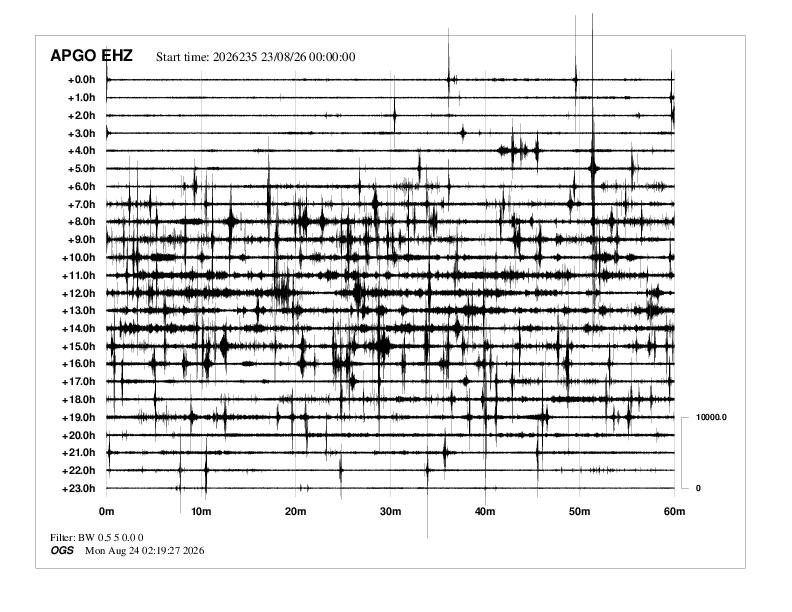 APGO EHZ Start time: 2026235 23/08/26 00:00:00

+0.0h
+1.0h
+2.0h
+3.0h
+4.0h
+5.0h
+6.0h
+7.0h
+8.0h
+9.0h
+10.0h
+11.0h
+12.0h
+13.0h
+14.0h
+15.0h
+16.0h
+17.0h
+18.0h
+19.0h
+20.0h
+21.0h
+22.0h
+23.0h

10000.0
0

0m 10m 20m 30m 40m 50m 60m

Filter: BW 0.5 5 0.0 0
OGS Mon Aug 24 02:19:27 2026